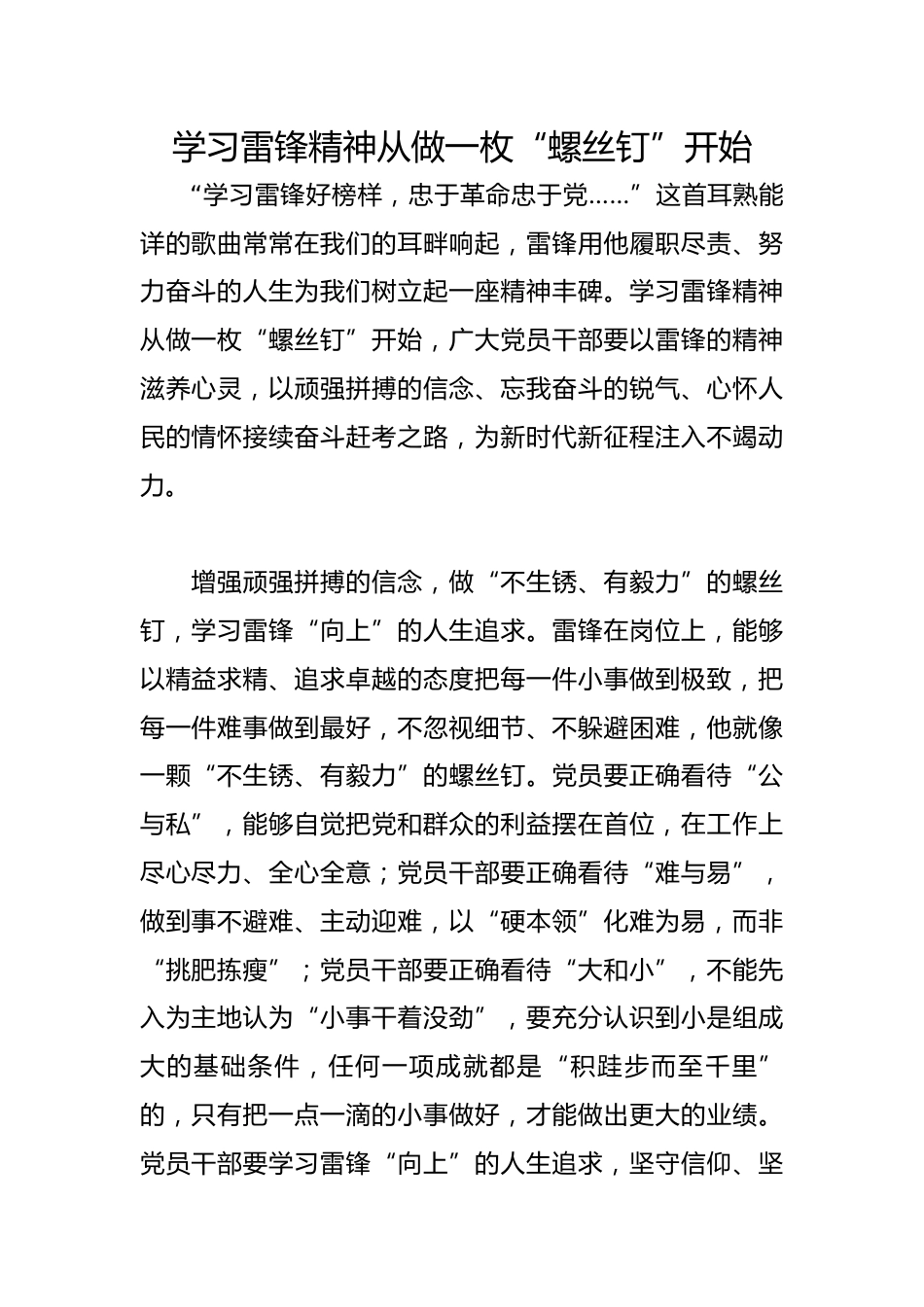 学习雷锋精神从做一枚“螺丝钉”开始

“学习雷锋好榜样，忠于革命忠于党……”这首耳熟能详的歌曲常常在我们的耳畔响起，雷锋用他履职尽责、努力奋斗的人生为我们树立起一座精神丰碑。学习雷锋精神从做一枚“螺丝钉”开始，广大党员干部要以雷锋的精神滋养心灵，以顽强拼搏的信念、忘我奋斗的锐气、心怀人民的情怀接续奋斗赶考之路，为新时代新征程注入不竭动力。

增强顽强拼搏的信念，做“不生锈、有毅力”的螺丝钉，学习雷锋“向上”的人生追求。雷锋在岗位上，能够以精益求精、追求卓越的态度把每一件小事做到极致，把每一件难事做到最好，不忽视细节、不躲避困难，他就像一颗“不生锈、有毅力”的螺丝钉。党员要正确看待“公与私”，能够自觉把党和群众的利益摆在首位，在工作上尽心尽力、全心全意；党员干部要正确看待“难与易”，做到事不避难、主动迎难，以“硬本领”化难为易，而非“挑肥拣瘦”；党员干部要正确看待“大和小”，不能先入为主地认为“小事干着没劲”，要充分认识到小是组成大的基础条件，任何一项成就都是“积跬步而至千里”的，只有把一点一滴的小事做好，才能做出更大的业绩。党员干部要学习雷锋“向上”的人生追求，坚守信仰、坚